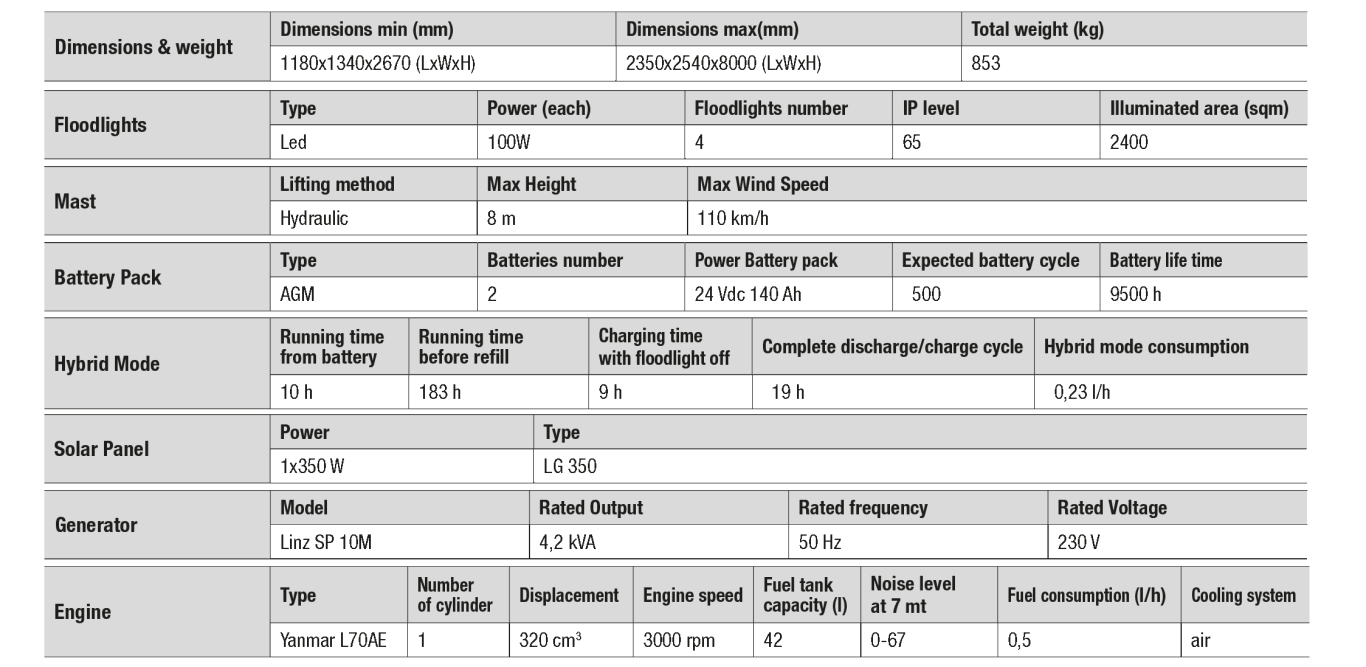 | Dimensions & weight | Dimensions min (mm) | Dimensions max(mm) | Total weight (kg) |
|---|---|---|---|
| | 1180x1340x2670 (LxWxH) | 2350x2540x8000 (LxWxH) | 853 |

| Floodlights | Type | Power (each) | Floodlights number | IP level | Illuminated area (sqm) |
|---|---|---|---|---|---|
| | Led | 100W | 4 | 65 | 2400 |

| Mast | Lifting method | Max Height | Max Wind Speed |
|---|---|---|---|
| | Hydraulic | 8 m | 110 km/h |

| Battery Pack | Type | Batteries number | Power Battery pack | Expected battery cycle | Battery life time |
|---|---|---|---|---|---|
| | AGM | 2 | 24 Vdc 140 Ah | 500 | 9500 h |

| Hybrid Mode | Running time from battery | Running time before refill | Charging time with floodlight off | Complete discharge/charge cycle | Hybrid mode consumption |
|---|---|---|---|---|---|
| | 10 h | 183 h | 9 h | 19 h | 0,23 l/h |

| Solar Panel | Power | Type |
|---|---|---|
| | 1x350 W | LG 350 |

| Generator | Model | Rated Output | Rated frequency | Rated Voltage |
|---|---|---|---|---|
| | Linz SP 10M | 4,2 kVA | 50 Hz | 230 V |

| Engine | Type | Number of cylinder | Displacement | Engine speed | Fuel tank capacity (l) | Noise level at 7 mt | Fuel consumption (l/h) | Cooling system |
|---|---|---|---|---|---|---|---|---|
| | Yanmar L70AE | 1 | 320 $cm^3$ | 3000 rpm | 42 | 0-67 | 0,5 | air |